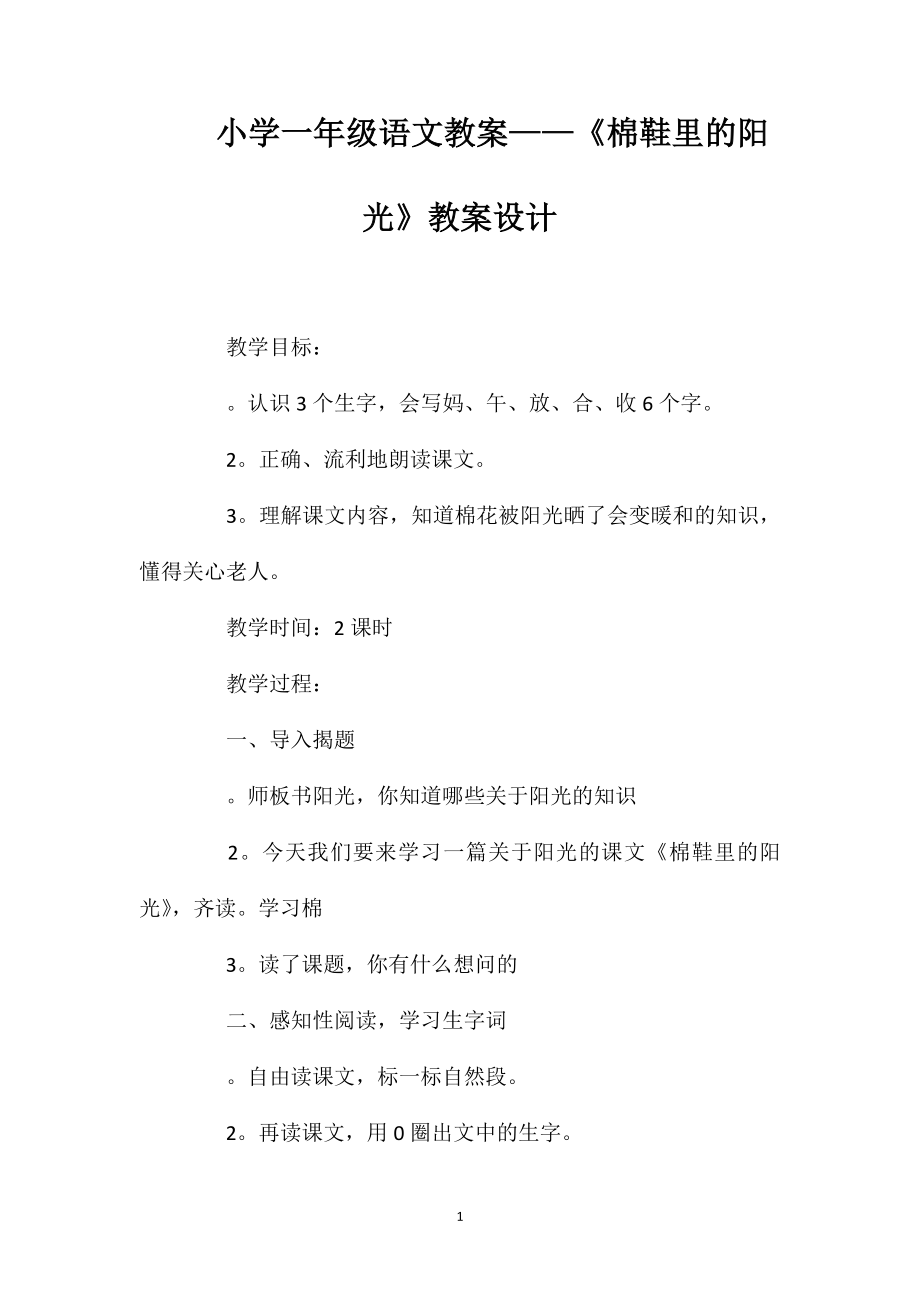 小学一年级语文教案——《棉鞋里的阳光》教案设计

教学目标：

。认识 3 个生字，会写妈、午、放、合、收 6 个字。

2。正确、流利地朗读课文。

3。理解课文内容，知道棉花被阳光晒了会变暖和的知识，懂得关心老人。

教学时间：2 课时

教学过程：

一、导入揭题

。师板书阳光，你知道哪些关于阳光的知识

2。今天我们要来学习一篇关于阳光的课文《棉鞋里的阳光》，齐读。学习棉

3。读了课题，你有什么想问的

二、感知性阅读，学习生字词

。自由读课文，标一标自然段。

2。再读课文，用 0 圈出文中的生字。

1